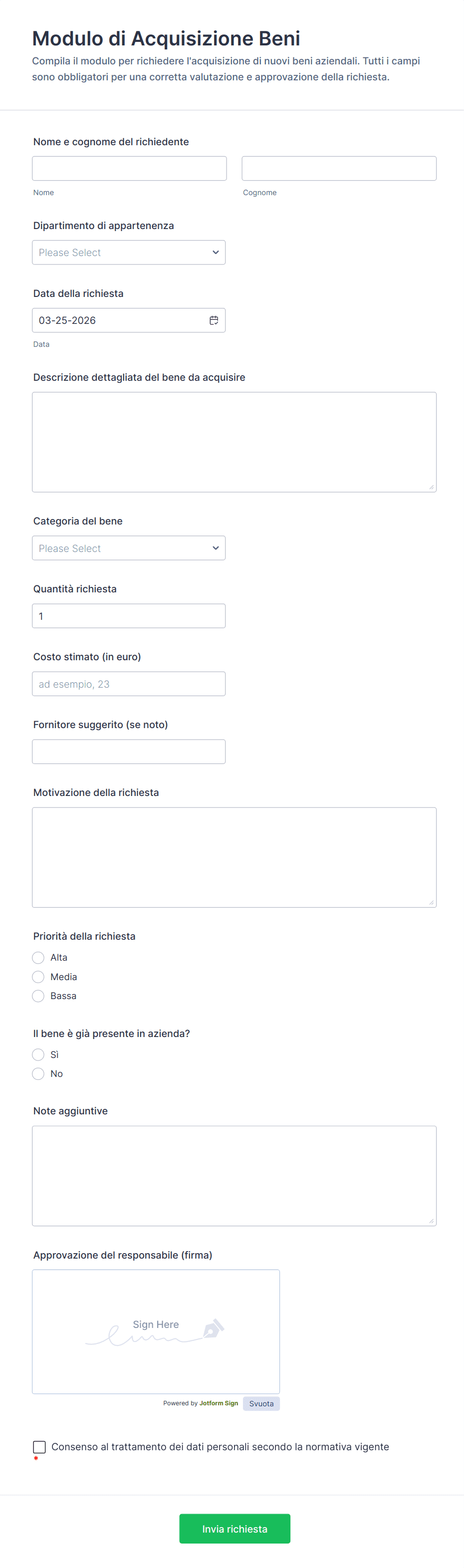 Modulo di Acquisizione Beni

Compila il modulo per richiedere l'acquisizione di nuovi beni aziendali. Tutti i campi sono obbligatori per una corretta valutazione e approvazione della richiesta.

Nome e cognome del richiedente

Nome

Cognome

Dipartimento di appartenenza

Please Select

Data della richiesta

03-25-2026

Data

Descrizione dettagliata del bene da acquisire

Categoria del bene

Please Select

Quantità richiesta

1

Costo stimato (in euro)

ad esempio, 23

Fornitore suggerito (se noto)

Motivazione della richiesta

Priorità della richiesta

Alta

Media

Bassa

Il bene è già presente in azienda?

Sì

No

Note aggiuntive

Approvazione del responsabile (firma)

Sign Here

Powered by Jotform Sign

Svuota

Consenso al trattamento dei dati personali secondo la normativa vigente

*

Invia richiesta